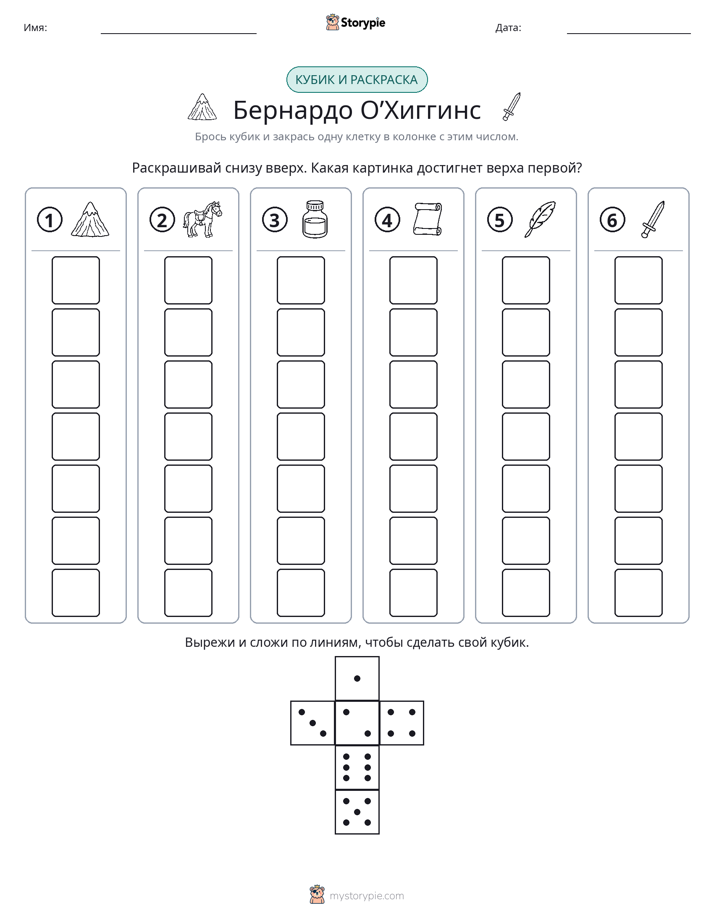 Имя: ____ Storypie Дата: ____

КУБИК И РАСКРАСКА

Бернардо О'Хиггинс

Брось кубик и закрась одну клетку в колонке с этим числом.

Раскрашивай снизу вверх. Какая картинка достигнет верха первой?

1 2 3 4 5 6

Вырежи и сложи по линиям, чтобы сделать свой кубик.

mystorypie.com